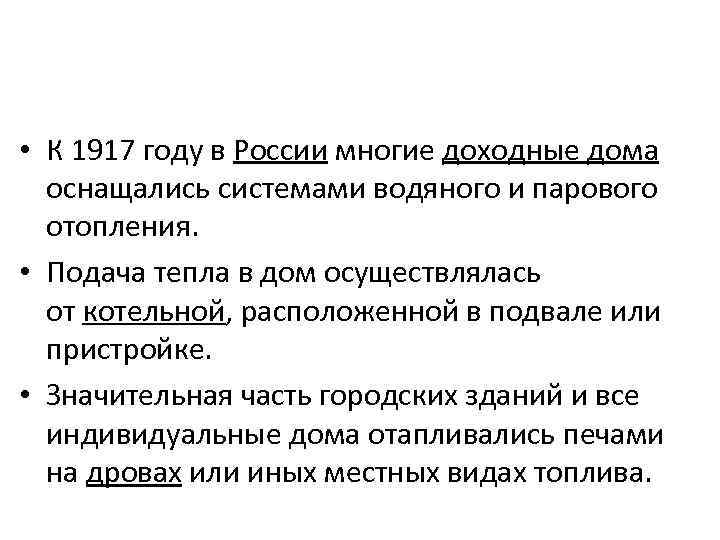 • К 1917 году в России многие доходные дома оснащались системами водяного и парового отопления.

• Подача тепла в дом осуществлялась от котельной, расположенной в подвале или пристройке.

• Значительная часть городских зданий и все индивидуальные дома отапливались печами на дровах или иных местных видах топлива.